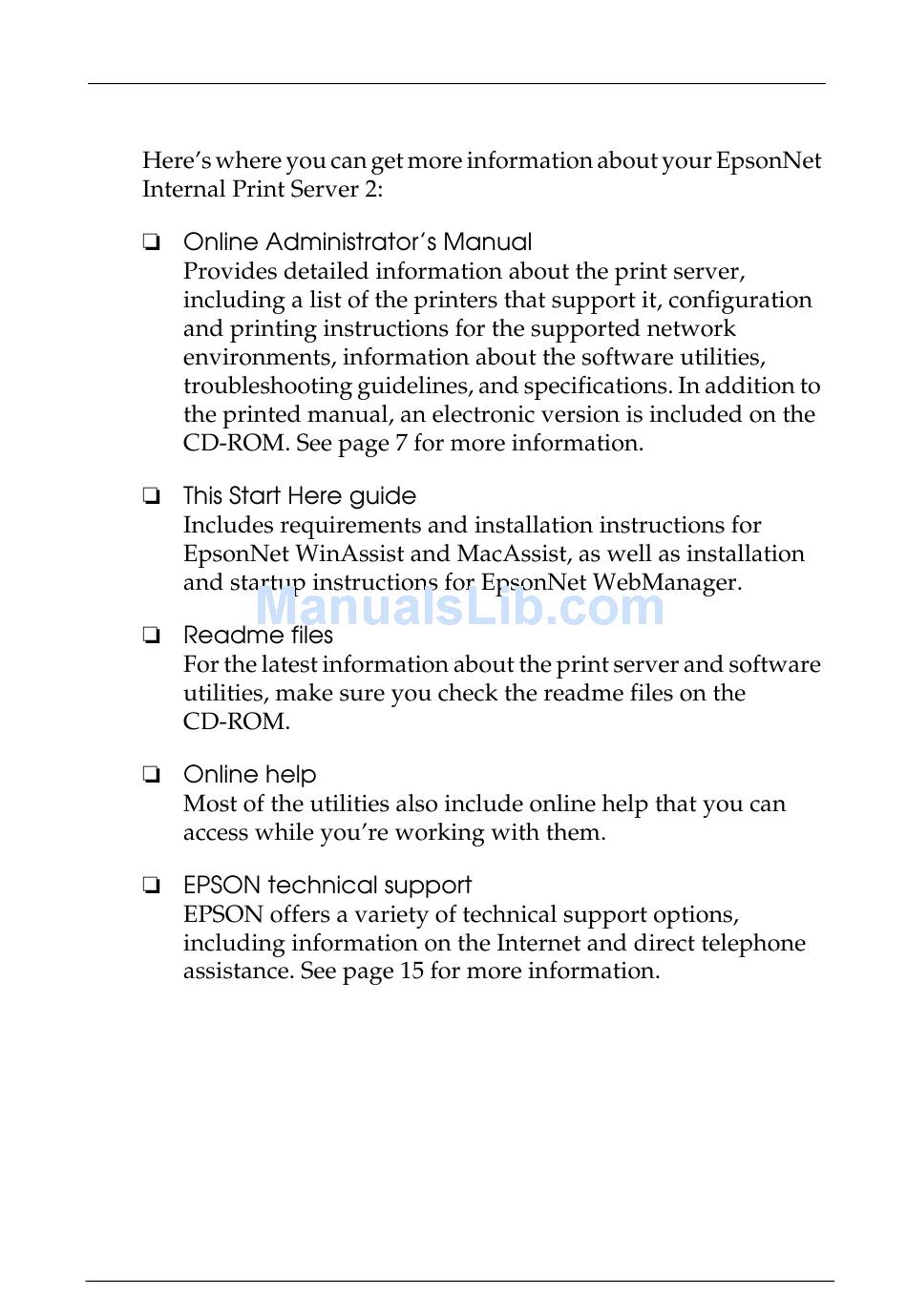 Here's where you can get more information about your EpsonNet Internal Print Server 2:

❏ Online Administrator's Manual
Provides detailed information about the print server, including a list of the printers that support it, configuration and printing instructions for the supported network environments, information about the software utilities, troubleshooting guidelines, and specifications. In addition to the printed manual, an electronic version is included on the CD-ROM. See page 7 for more information.

❏ This Start Here guide
Includes requirements and installation instructions for EpsonNet WinAssist and MacAssist, as well as installation and startup instructions for EpsonNet WebManager.

ManualsLib.com

❏ Readme files
For the latest information about the print server and software utilities, make sure you check the readme files on the CD-ROM.

❏ Online help
Most of the utilities also include online help that you can access while you're working with them.

❏ EPSON technical support
EPSON offers a variety of technical support options, including information on the Internet and direct telephone assistance. See page 15 for more information.